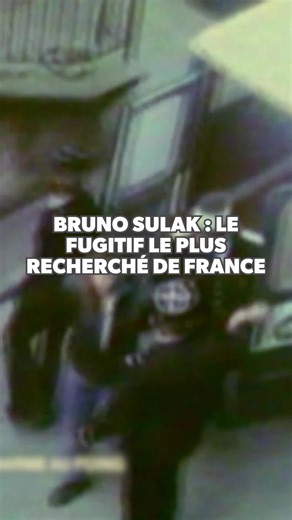 BRUNO SULAK : LE FUGITIF LE PLUS RECHERCHÉ DE FRANCE